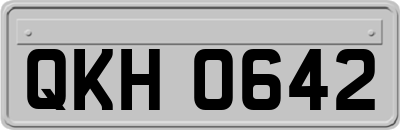 QKH 0642